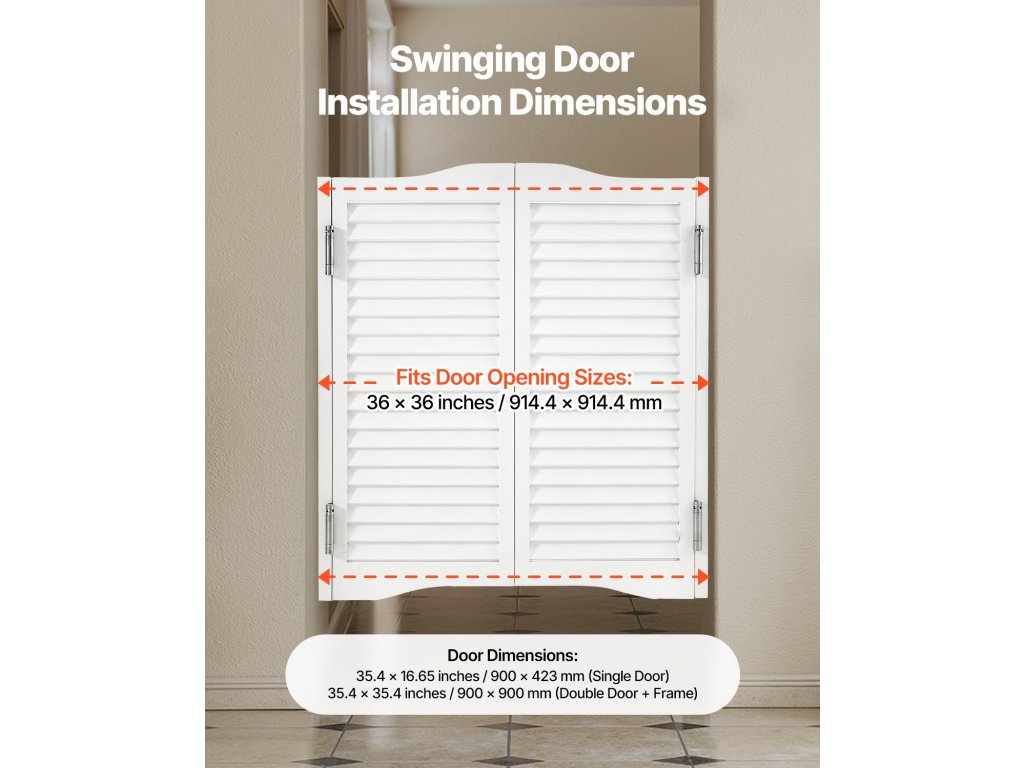 Swinging Door
Installation Dimensions

Fits Door Opening Sizes:
36 × 36 inches / 914.4 × 914.4 mm

Door Dimensions:
35.4 × 16.65 inches / 900 × 423 mm (Single Door)
35.4 × 35.4 inches / 900 × 900 mm (Double Door + Frame)